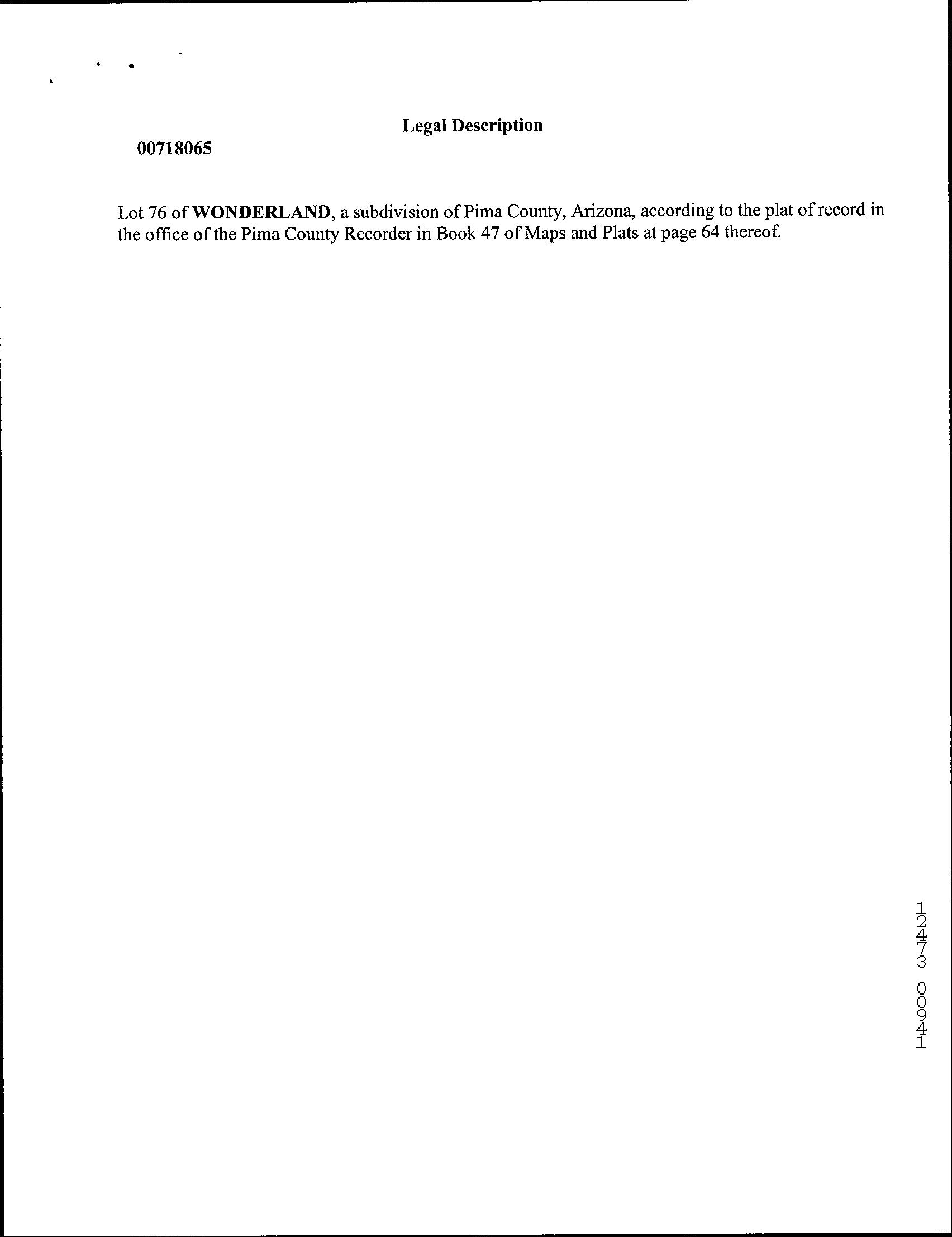 Legal Description

00718065

Lot 76 of WONDERLAND, a subdivision of Pima County, Arizona, according to the plat of record in the office of the Pima County Recorder in Book 47 of Maps and Plats at page 64 thereof.

12473 00941